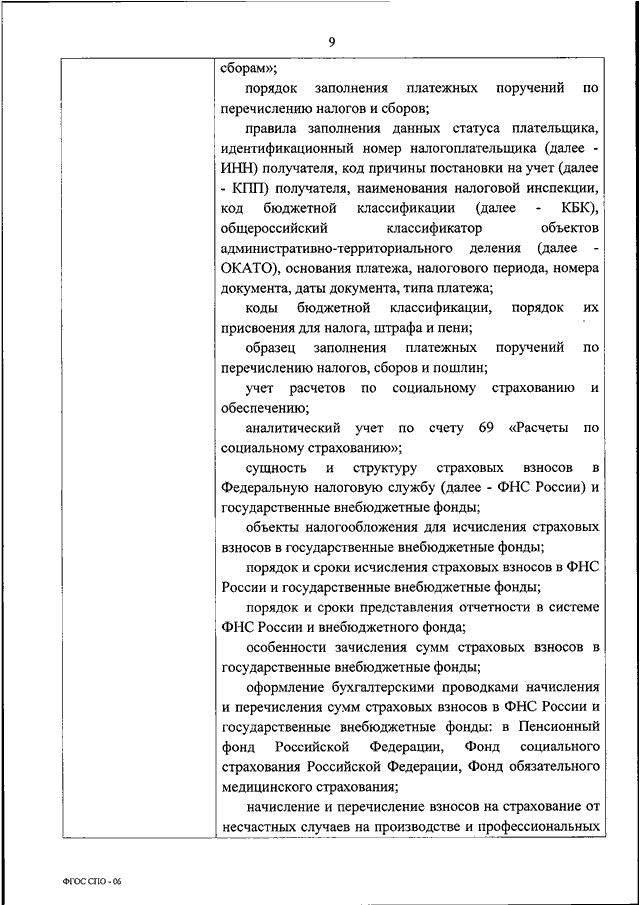 9

сборам»;

порядок заполнения платежных поручений по перечислению налогов и сборов;

правила заполнения данных статуса плательщика, идентификационный номер налогоплательщика (далее - ИНН) получателя, код причины постановки на учет (далее - КПП) получателя, наименования налоговой инспекции, код бюджетной классификации (далее - КБК), общероссийский классификатор объектов административно-территориального деления (далее - ОКАТО), основания платежа, налогового периода, номера документа, даты документа, типа платежа;

коды бюджетной классификации, порядок их присвоения для налога, штрафа и пени;

образец заполнения платежных поручений по перечислению налогов, сборов и пошлин;

учет расчетов по социальному страхованию и обеспечению;

аналитический учет по счету 69 «Расчеты по социальному страхованию»;

сущность и структуру страховых взносов в Федеральную налоговую службу (далее - ФНС России) и государственные внебюджетные фонды;

объекты налогообложения для исчисления страховых взносов в государственные внебюджетные фонды;

порядок и сроки исчисления страховых взносов в ФНС России и государственные внебюджетные фонды;

порядок и сроки представления отчетности в системе ФНС России и внебюджетного фонда;

особенности зачисления сумм страховых взносов в государственные внебюджетные фонды;

оформление бухгалтерскими проводками начисления и перечисления сумм страховых взносов в ФНС России и государственные внебюджетные фонды: в Пенсионный фонд Российской Федерации, Фонд социального страхования Российской Федерации, Фонд обязательного медицинского страхования;

начисление и перечисление взносов на страхование от несчастных случаев на производстве и профессиональных

ФГОС СПО - 06